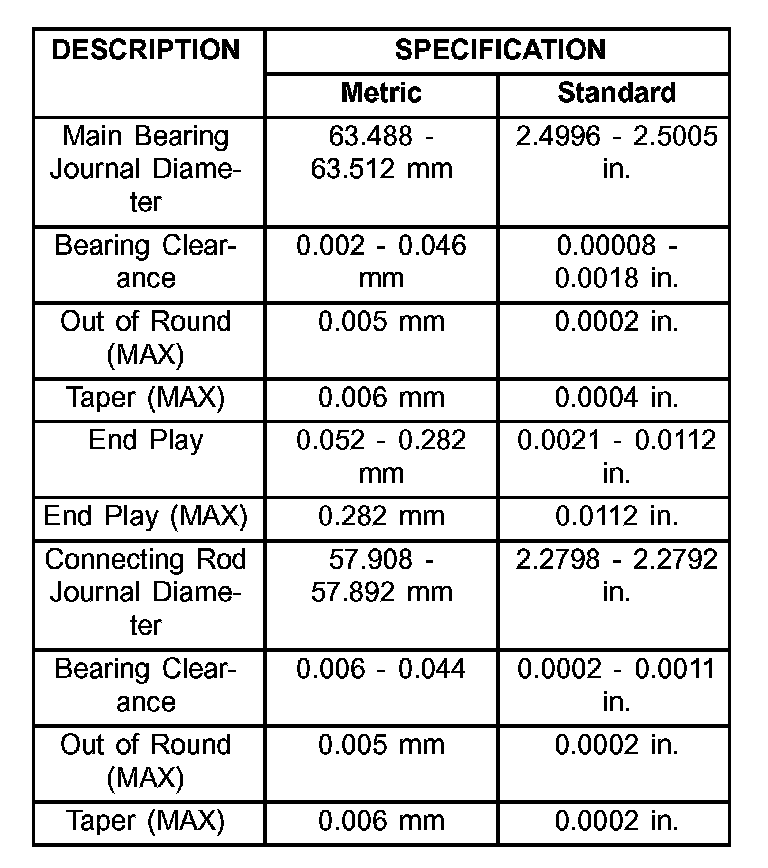 | DESCRIPTION | SPECIFICATION | |
|---|---|---|
| | Metric | Standard |
| Main Bearing Journal Diameter | 63.488 - 63.512 mm | 2.4996 - 2.5005 in. |
| Bearing Clearance | 0.002 - 0.046 mm | 0.00008 - 0.0018 in. |
| Out of Round (MAX) | 0.005 mm | 0.0002 in. |
| Taper (MAX) | 0.006 mm | 0.0004 in. |
| End Play | 0.052 - 0.282 mm | 0.0021 - 0.0112 in. |
| End Play (MAX) | 0.282 mm | 0.0112 in. |
| Connecting Rod Journal Diameter | 57.908 - 57.892 mm | 2.2798 - 2.2792 in. |
| Bearing Clearance | 0.006 - 0.044 | 0.0002 - 0.0011 in. |
| Out of Round (MAX) | 0.005 mm | 0.0002 in. |
| Taper (MAX) | 0.006 mm | 0.0002 in. |